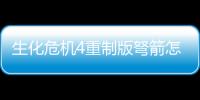 生化危机4重制版弩箭怎